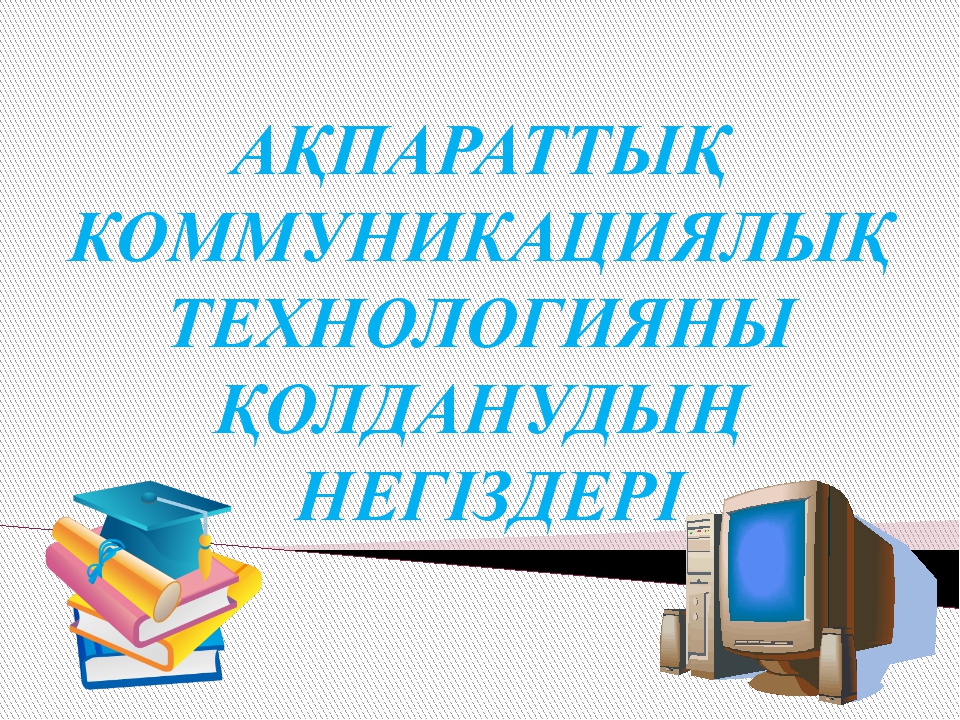 АҚПАРАТТЫҚ КОММУНИКАЦИЯЛЫҚ ТЕХНОЛОГИЯНЫ ҚОЛДАНУДЫҢ НЕГІЗДЕРІ